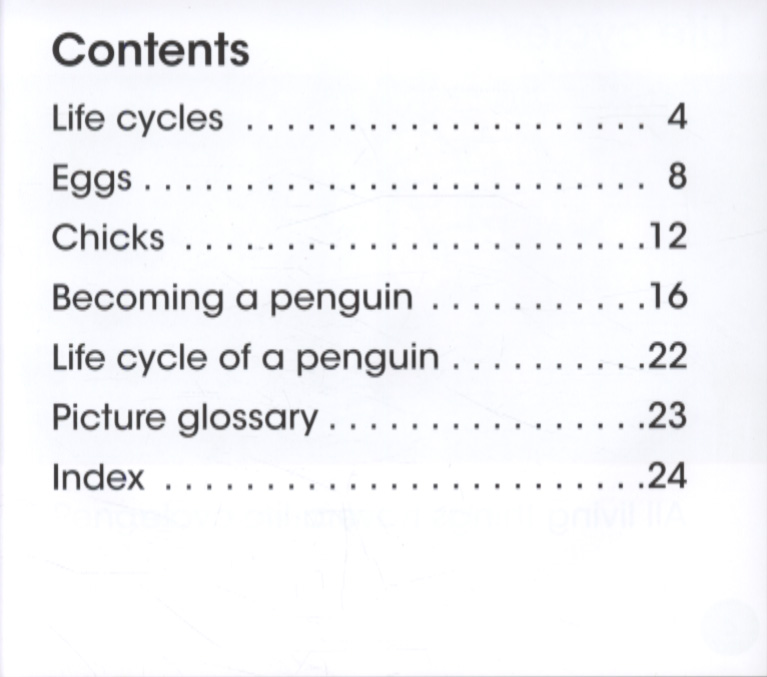 Contents

Life cycles 4

Eggs 8

Chicks 12

Becoming a penguin 16

Life cycle of a penguin 22

Picture glossary 23

Index 24